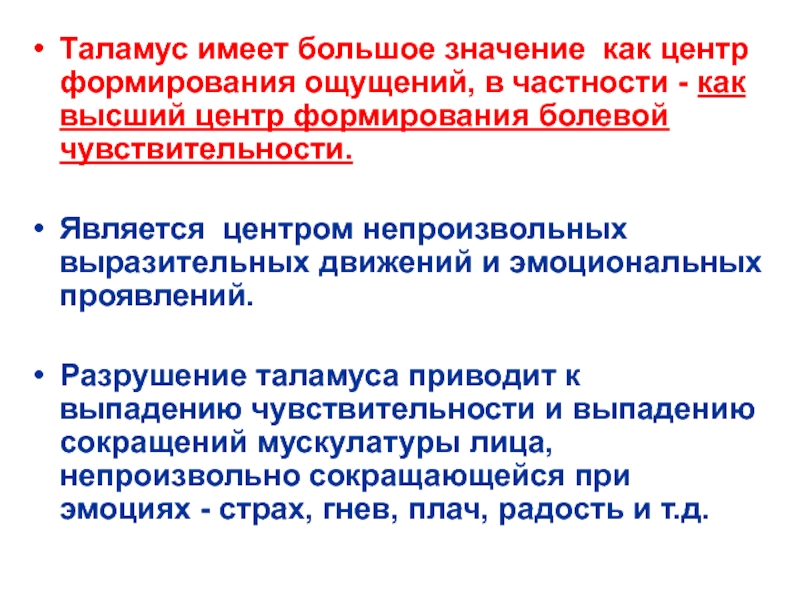 • Таламус имеет большое значение как центр формирования ощущений, в частности - как высший центр формирования болевой чувствительности.

• Является центром непроизвольных выразительных движений и эмоциональных проявлений.

• Разрушение таламуса приводит к выпадению чувствительности и выпадению сокращений мускулатуры лица, непроизвольно сокращающейся при эмоциях - страх, гнев, плач, радость и т.д.